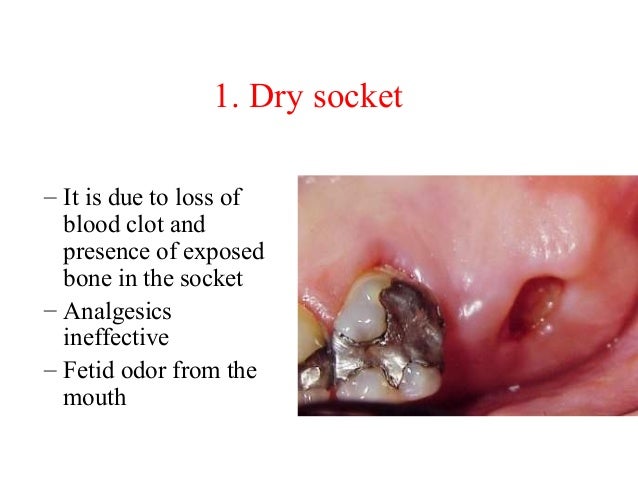 1. Dry socket

– It is due to loss of blood clot and presence of exposed bone in the socket
– Analgesics ineffective
– Fetid odor from the mouth